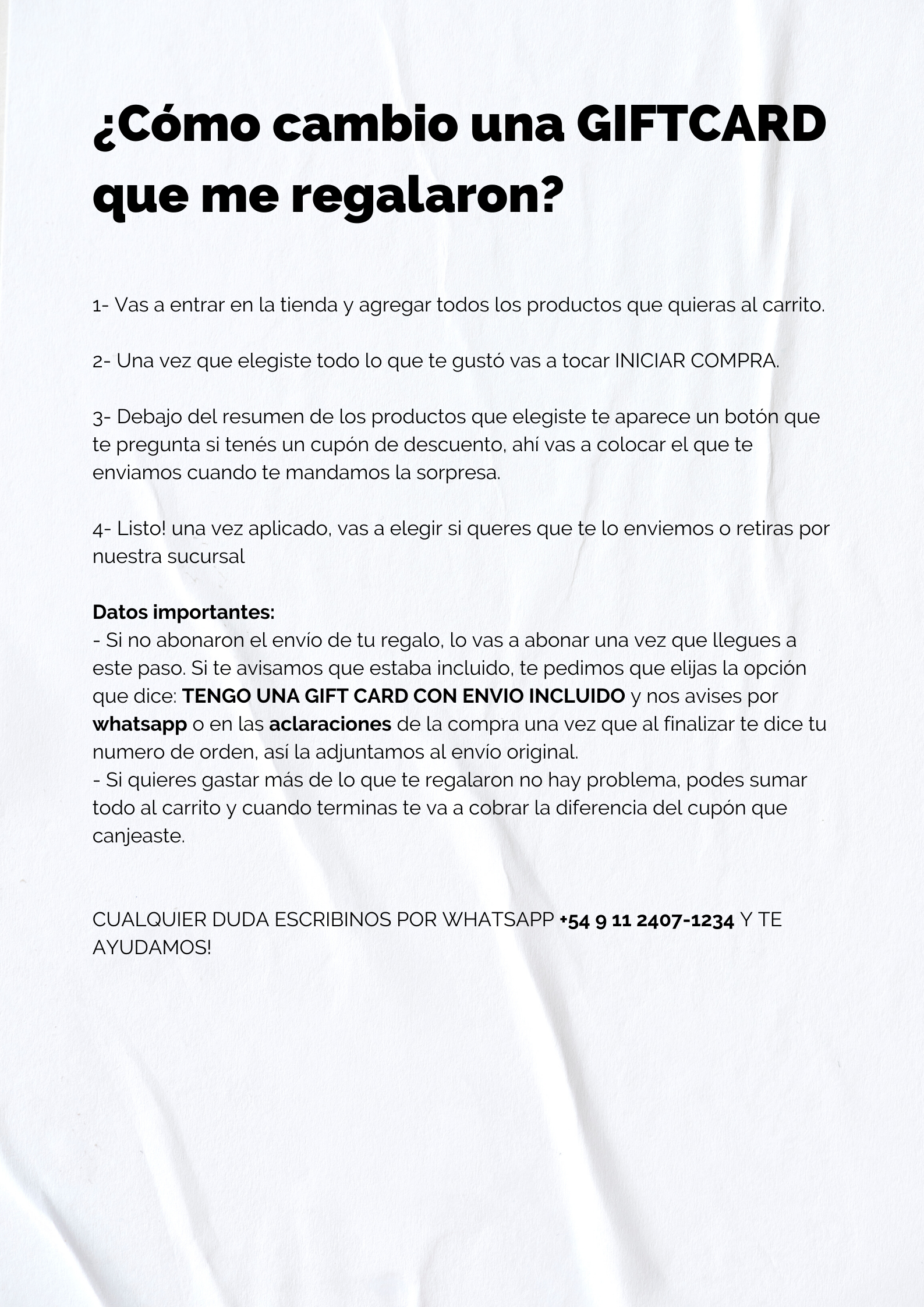 ¿Cómo cambio una GIFTCARD que me regalaron?

1- Vas a entrar en la tienda y agregar todos los productos que quieras al carrito.

2- Una vez que elegiste todo lo que te gustó vas a tocar INICIAR COMPRA.

3- Debajo del resumen de los productos que elegiste te aparece un botón que te pregunta si tenés un cupón de descuento, ahí vas a colocar el que te enviamos cuando te mandamos la sorpresa.

4- Listo! una vez aplicado, vas a elegir si queres que te lo enviemos o retiras por nuestra sucursal

Datos importantes:
- Si no abonaron el envío de tu regalo, lo vas a abonar una vez que llegues a este paso. Si te avisamos que estaba incluido, te pedimos que elijas la opción que dice: TENGO UNA GIFT CARD CON ENVIO INCLUIDO y nos avises por whatsapp o en las aclaraciones de la compra una vez que al finalizar te dice tu numero de orden, así la adjuntamos al envío original.
- Si quieres gastar más de lo que te regalaron no hay problema, podes sumar todo al carrito y cuando terminas te va a cobrar la diferencia del cupón que canjeaste.

CUALQUIER DUDA ESCRIBINOS POR WHATSAPP +54 9 11 2407-1234 Y TE AYUDAMOS!